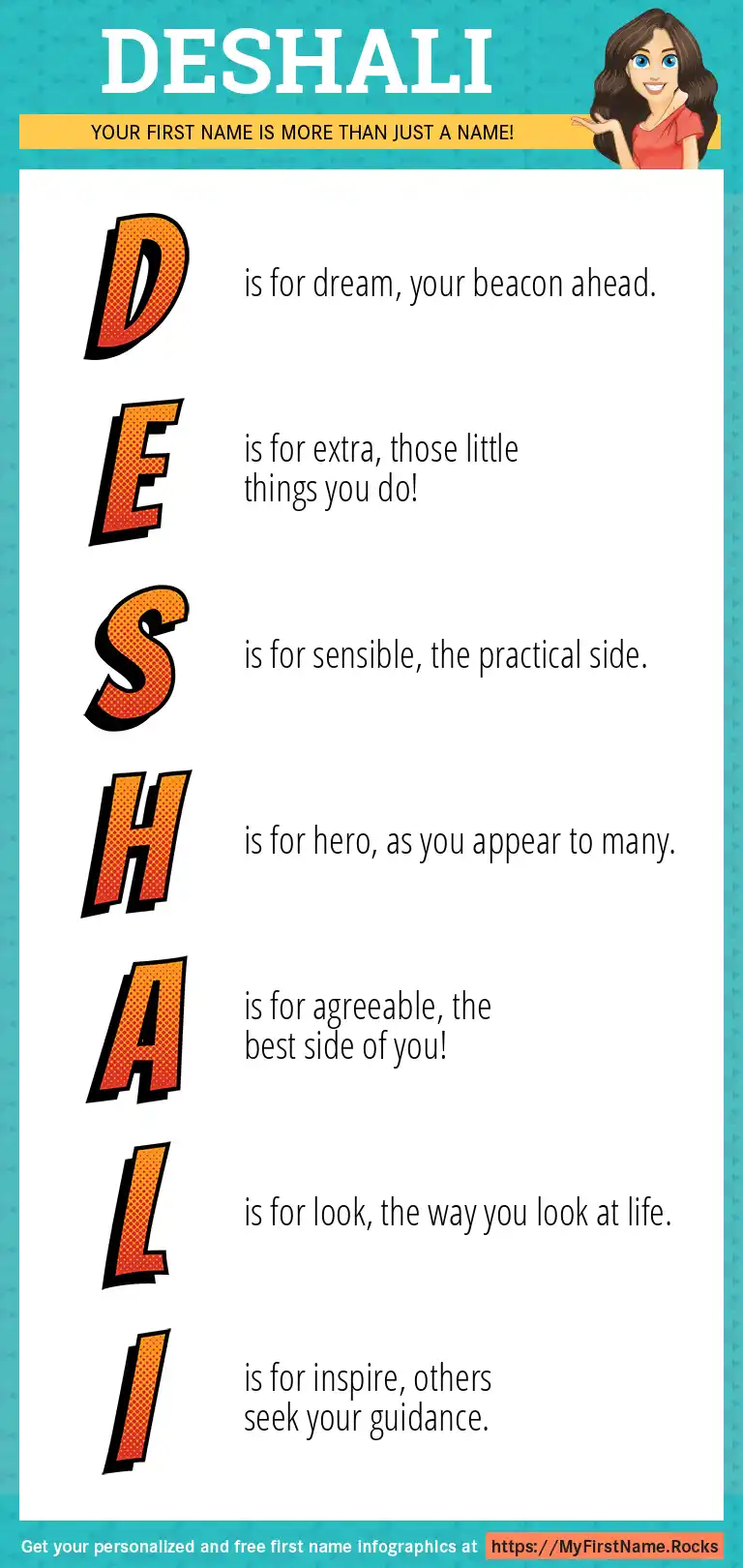 DESHALI

YOUR FIRST NAME IS MORE THAN JUST A NAME!

D is for dream, your beacon ahead.

E is for extra, those little things you do!

S is for sensible, the practical side.

H is for hero, as you appear to many.

A is for agreeable, the best side of you!

L is for look, the way you look at life.

I is for inspire, others seek your guidance.

Get your personalized and free first name infographics at https://MyFirstName.Rocks